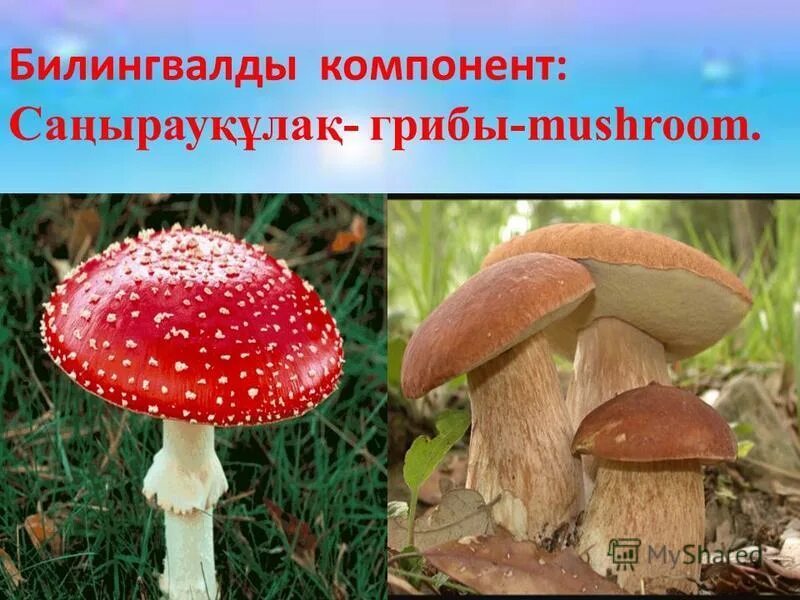 Билингвалды компонент:
Саңырауқұлақ- грибы-mushroom.

MyShared